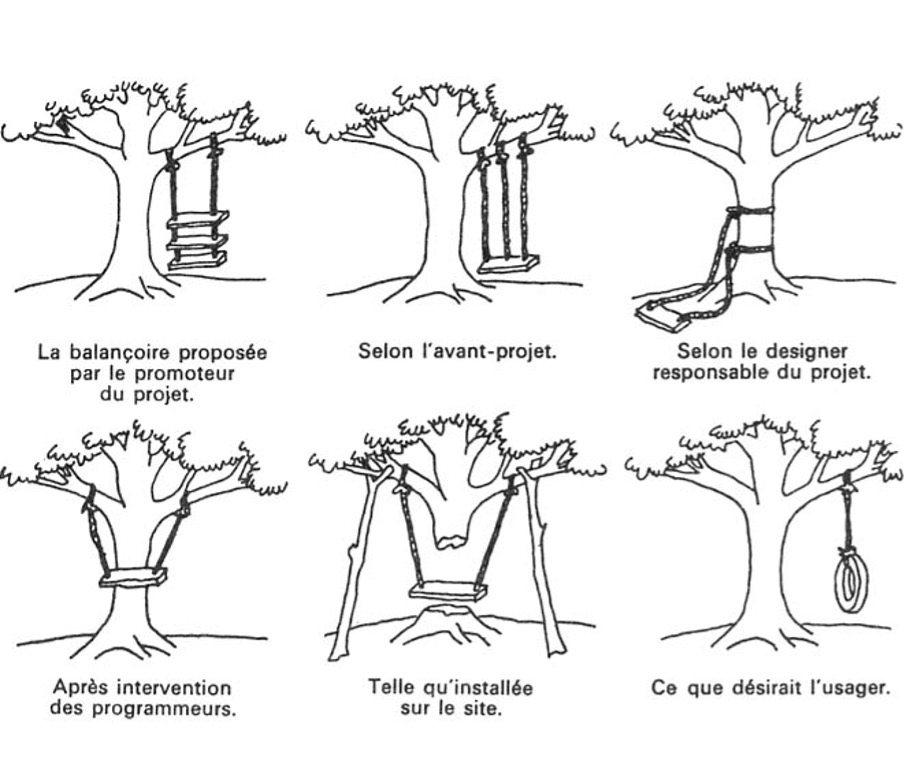 La balançoire proposée par le promoteur du projet.

Selon l'avant-projet.

Selon le designer responsable du projet.

Après intervention des programmeurs.

Telle qu'installée sur le site.

Ce que désirait l'usager.